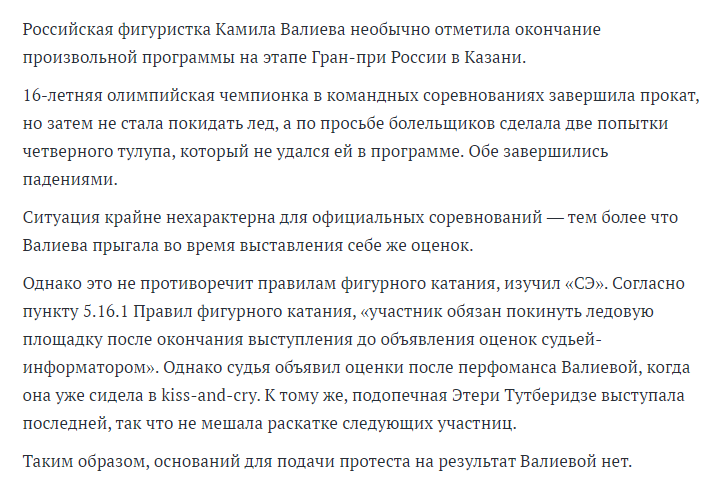 Российская фигуристка Камила Валиева необычно отметила окончание произвольной программы на этапе Гран-при России в Казани.

16-летняя олимпийская чемпионка в командных соревнованиях завершила прокат, но затем не стала покидать лед, а по просьбе болельщиков сделала две попытки четверного тулупа, который не удался ей в программе. Обе завершились падениями.

Ситуация крайне нехарактерна для официальных соревнований — тем более что Валиева прыгала во время выставления себе же оценок.

Однако это не противоречит правилам фигурного катания, изучил «СЭ». Согласно пункту 5.16.1 Правил фигурного катания, «участник обязан покинуть ледовую площадку после окончания выступления до объявления оценок судьей-информатором». Однако судья объявил оценки после перфоманса Валиевой, когда она уже сидела в kiss-and-cry. К тому же, подопечная Этери Тутберидзе выступала последней, так что не мешала раскатке следующих участниц.

Таким образом, оснований для подачи протеста на результат Валиевой нет.